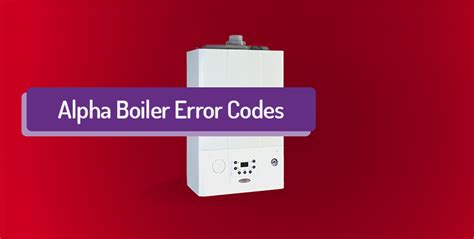 Alpha Boiler Error Codes